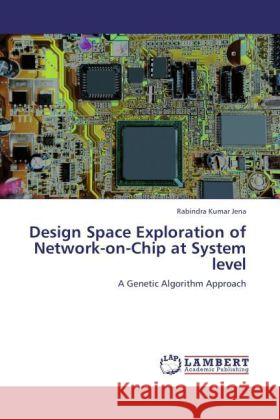 Rabindra Kumar Jena

Design Space Exploration of Network-on-Chip at System level

A Genetic Algorithm Approach

LAP LAMBERT Academic Publishing

Kraina Książek